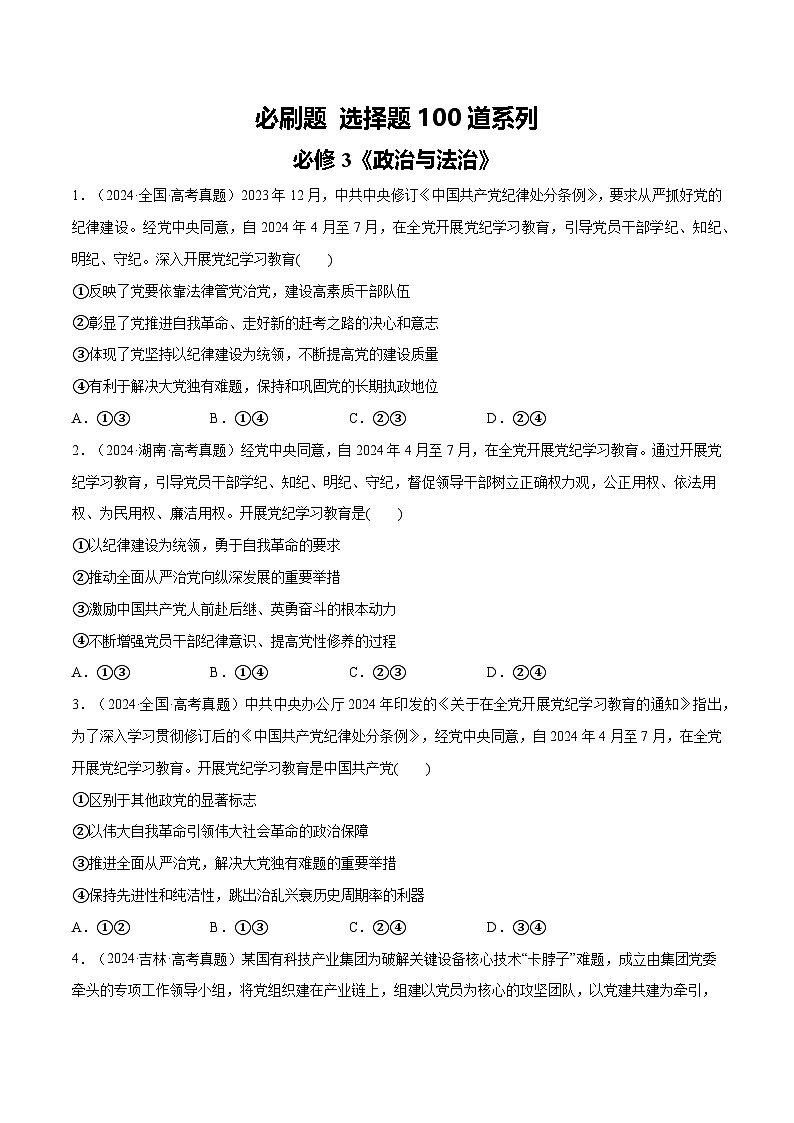 必刷题 选择题 100 道系列

必修 3《政治与法治》

1．（2024·全国·高考真题）2023 年 12 月，中共中央修订《中国共产党纪律处分条例》，要求从严抓好党的纪律建设。经党中央同意，自 2024 年 4 月至 7 月，在全党开展党纪学习教育，引导党员干部学纪、知纪、明纪、守纪。深入开展党纪学习教育(　　)

①反映了党要依靠法律管党治党，建设高素质干部队伍

②彰显了党推进自我革命、走好新的赶考之路的决心和意志

③体现了党坚持以纪律建设为统领，不断提高党的建设质量

④有利于解决大党独有难题，保持和巩固党的长期执政地位

A．①③　　B．①④　　C．②③　　D．②④

2．（2024·湖南·高考真题）经党中央同意，自 2024 年 4 月至 7 月，在全党开展党纪学习教育。通过开展党纪学习教育，引导党员干部学纪、知纪、明纪、守纪，督促领导干部树立正确权力观，公正用权、依法用权、为民用权、廉洁用权。开展党纪学习教育是(　　)

①以纪律建设为统领，勇于自我革命的要求

②推动全面从严治党向纵深发展的重要举措

③激励中国共产党人前赴后继、英勇奋斗的根本动力

④不断增强党员干部纪律意识、提高党性修养的过程

A．①③　　B．①④　　C．②③　　D．②④

3．（2024·全国·高考真题）中共中央办公厅 2024 年印发的《关于在全党开展党纪学习教育的通知》指出，为了深入学习贯彻修订后的《中国共产党纪律处分条例》，经党中央同意，自 2024 年 4 月至 7 月，在全党开展党纪学习教育。开展党纪学习教育是中国共产党(　　)

①区别于其他政党的显著标志

②以伟大自我革命引领伟大社会革命的政治保障

③推进全面从严治党，解决大党独有难题的重要举措

④保持先进性和纯洁性，跳出治乱兴衰历史周期率的利器

A．①②　　B．①③　　C．②④　　D．③④

4．（2024·吉林·高考真题）某国有科技产业集团为破解关键设备核心技术“卡脖子”难题，成立由集团党委牵头的专项工作领导小组，将党组织建在产业链上，组建以党员为核心的攻坚团队，以党建共建为牵引，